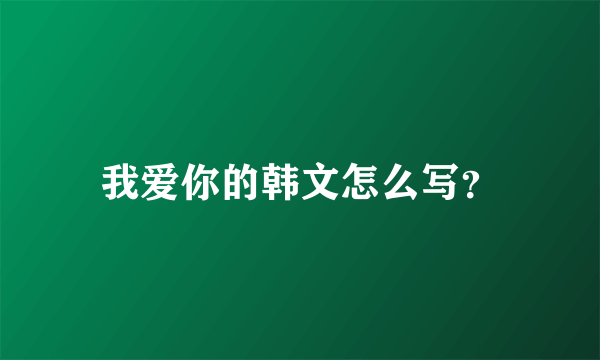 我爱你的韩文怎么写?